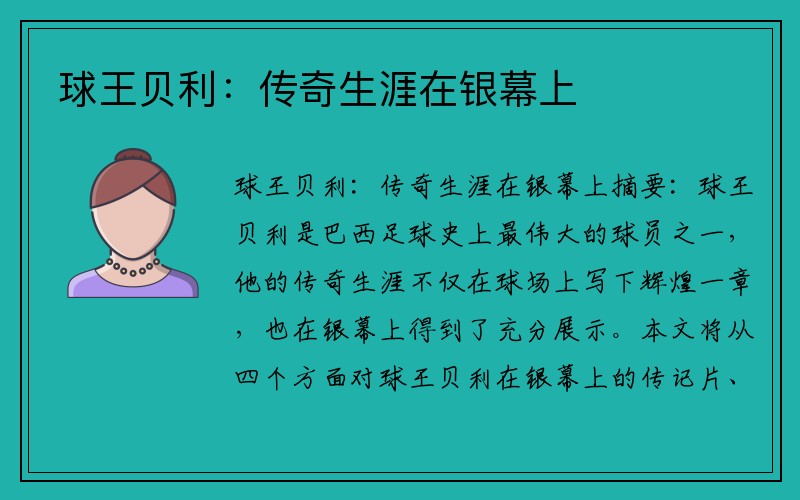 球王贝利：传奇生涯在银幕上

球王贝利：传奇生涯在银幕上摘要：球王贝利是巴西足球史上最伟大的球员之一，他的传奇生涯不仅在球场上写下辉煌一章，也在银幕上得到了充分展示。本文将从四个方面对球王贝利在银幕上的传记片、